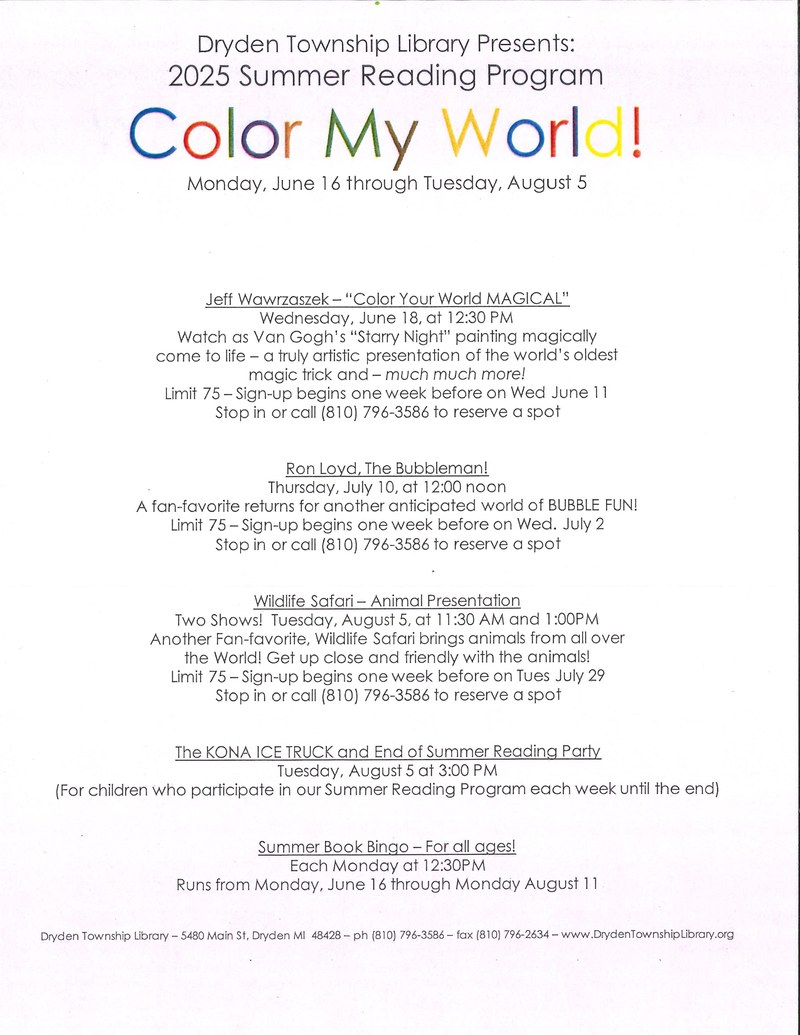 Dryden Township Library Presents:
2025 Summer Reading Program

Color My World!

Monday, June 16 through Tuesday, August 5

Jeff Wawrzaszek – "Color Your World MAGICAL"
Wednesday, June 18, at 12:30 PM
Watch as Van Gogh's "Starry Night" painting magically come to life – a truly artistic presentation of the world's oldest magic trick and – much much more!
Limit 75 – Sign-up begins one week before on Wed June 11
Stop in or call (810) 796-3586 to reserve a spot

Ron Loyd, The Bubbleman!
Thursday, July 10, at 12:00 noon
A fan-favorite returns for another anticipated world of BUBBLE FUN!
Limit 75 – Sign-up begins one week before on Wed. July 2
Stop in or call (810) 796-3586 to reserve a spot

Wildlife Safari – Animal Presentation
Two Shows! Tuesday, August 5, at 11:30 AM and 1:00PM
Another Fan-favorite, Wildlife Safari brings animals from all over the World! Get up close and friendly with the animals!
Limit 75 – Sign-up begins one week before on Tues July 29
Stop in or call (810) 796-3586 to reserve a spot

The KONA ICE TRUCK and End of Summer Reading Party
Tuesday, August 5 at 3:00 PM
(For children who participate in our Summer Reading Program each week until the end)

Summer Book Bingo – For all ages!
Each Monday at 12:30PM
Runs from Monday, June 16 through Monday August 11

Dryden Township Library – 5480 Main St, Dryden MI 48428 – ph (810) 796-3586 – fax (810) 796-2634 – www.DrydenTownshipLibrary.org